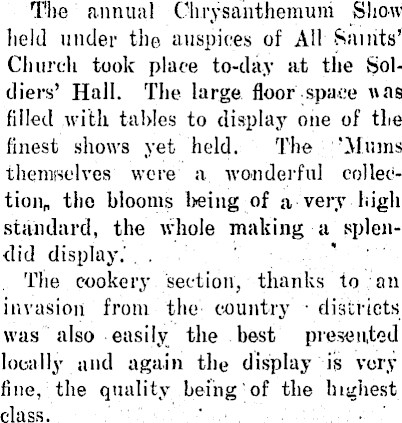 The annual Chrysanthemum Show held under the auspices of All Saints' Church took place to-day at the Soldiers' Hall. The large floor space was filled with tables to display one of the finest shows yet held. The 'Mums themselves were a wonderful collection, the blooms being of a very high standard, the whole making a splendid display.

The cookery section, thanks to an invasion from the country districts was also easily the best presented locally and again the display is very fine, the quality being of the highest class.